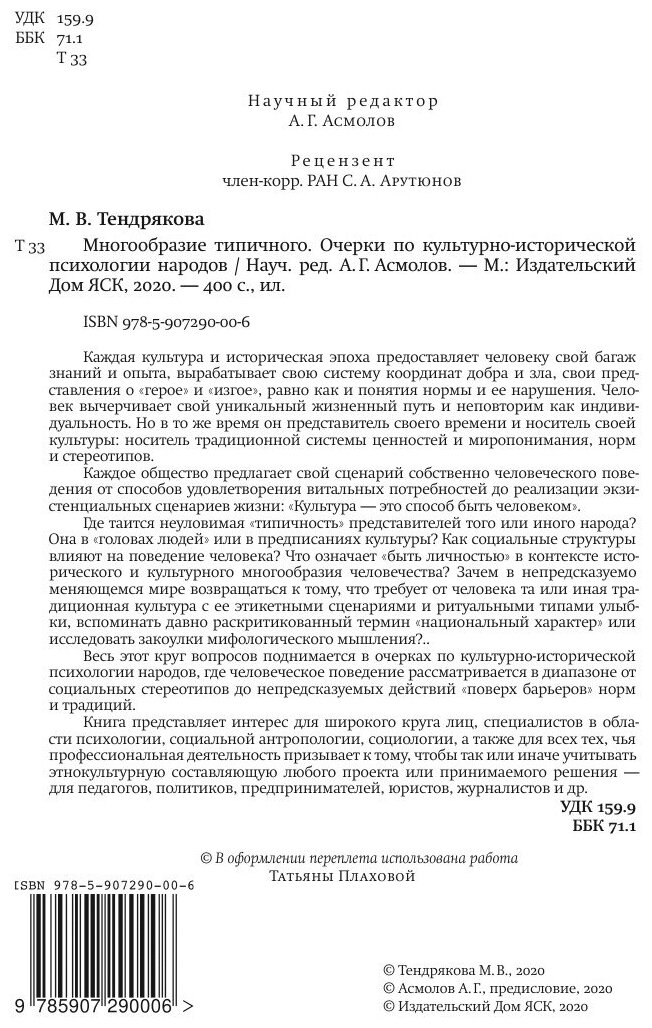 УДК 159.9
ББК 71.1
Т 33

Научный редактор
А. Г. Асмолов

Рецензент
член-корр. РАН С. А. Арутюнов

М. В. Тендрякова

Т 33 Многообразие типичного. Очерки по культурно-исторической психологии народов / Науч. ред. А. Г. Асмолов. — М.: Издательский Дом ЯСК, 2020. — 400 с., ил.

ISBN 978-5-907290-00-6

Каждая культура и историческая эпоха предоставляет человеку свой багаж знаний и опыта, вырабатывает свою систему координат добра и зла, свои представления о «герое» и «изгое», равно как и понятия нормы и ее нарушения. Человек вычерчивает свой уникальный жизненный путь и неповторим как индивидуальность. Но в то же время он представитель своего времени и носитель своей культуры: носитель традиционной системы ценностей и миропонимания, норм и стереотипов.

Каждое общество предлагает свой сценарий собственно человеческого поведения от способов удовлетворения витальных потребностей до реализации экзистенциальных сценариев жизни: «Культура — это способ быть человеком».

Где таится неуловимая «типичность» представителей того или иного народа? Она в «головах людей» или в предписаниях культуры? Как социальные структуры влияют на поведение человека? Что означает «быть личностью» в контексте исторического и культурного многообразия человечества? Зачем в непредсказуемо меняющемся мире возвращаться к тому, что требует от человека та или иная традиционная культура с ее этикетными сценариями и ритуальными типами улыбки, вспоминать давно раскритикованный термин «национальный характер» или исследовать закоулки мифологического мышления?..

Весь этот круг вопросов поднимается в очерках по культурно-исторической психологии народов, где человеческое поведение рассматривается в диапазоне от социальных стереотипов до непредсказуемых действий «поверх барьеров» норм и традиций.

Книга представляет интерес для широкого круга лиц, специалистов в области психологии, социальной антропологии, социологии, а также для всех тех, чья профессиональная деятельность призывает к тому, чтобы так или иначе учитывать этнокультурную составляющую любого проекта или принимаемого решения — для педагогов, политиков, предпринимателей, юристов, журналистов и др.

УДК 159.9
ББК 71.1

© В оформлении переплета использована работа Татьяны Плаховой

ISBN 978-5-907290-00-6

9 785907 290006 >

© Тендрякова М. В., 2020
© Асмолов А. Г., предисловие, 2020
© Издательский Дом ЯСК, 2020